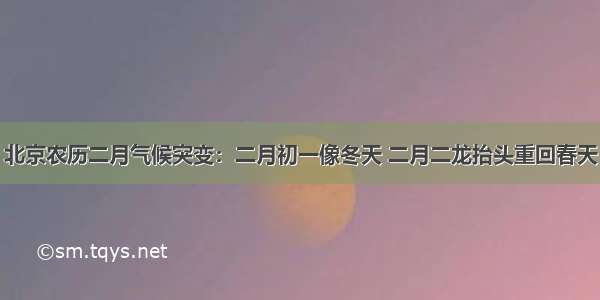 北京农历二月气候突变：二月初一像冬天 二月二龙抬头重回春天

©sm.tqys.net